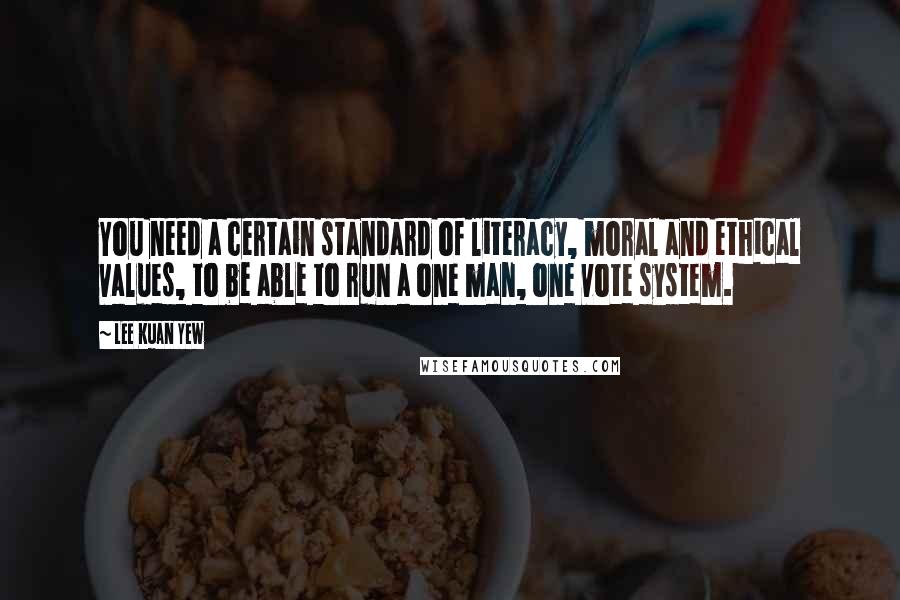 YOU NEED A CERTAIN STANDARD OF LITERACY, MORAL AND ETHICAL VALUES, TO BE ABLE TO RUN A ONE MAN, ONE VOTE SYSTEM.

~ LEE KUAN YEW

WISEFAMOUSQUOTES.COM